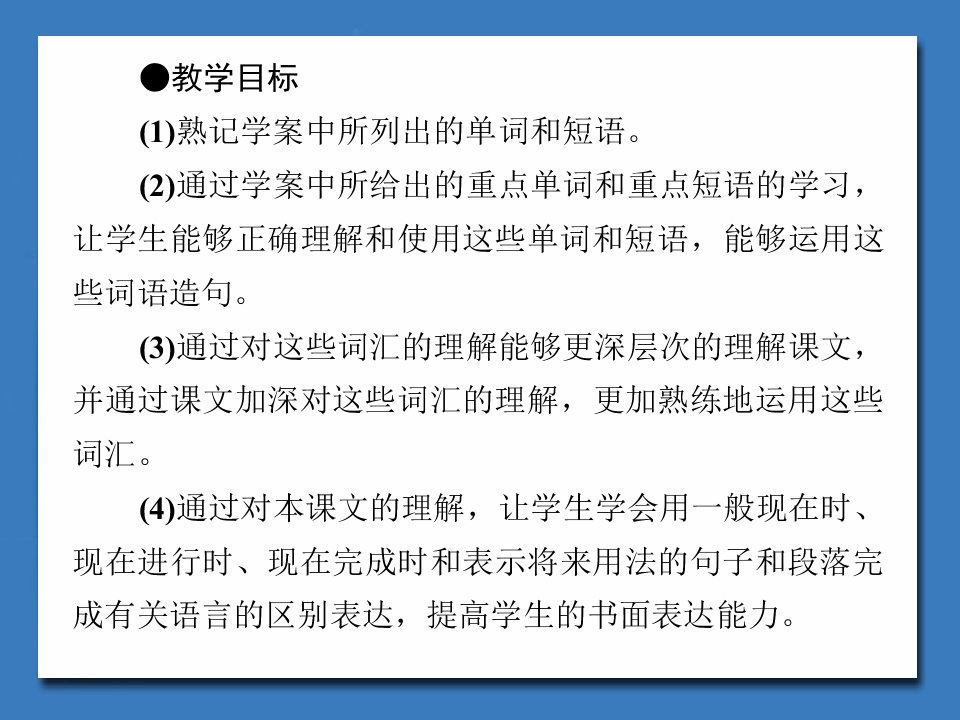 ●教学目标

(1)熟记学案中所列出的单词和短语。

(2)通过学案中所给出的重点单词和重点短语的学习，让学生能够正确理解和使用这些单词和短语，能够运用这些词语造句。

(3)通过对这些词汇的理解能够更深层次的理解课文，并通过课文加深对这些词汇的理解，更加熟练地运用这些词汇。

(4)通过对本课文的理解，让学生学会用一般现在时、现在进行时、现在完成时和表示将来用法的句子和段落完成有关语言的区别表达，提高学生的书面表达能力。